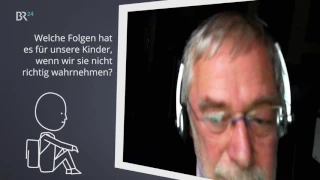 BR24

Welche Folgen hat es für unsere Kinder, wenn wir sie nicht richtig wahrnehmen?